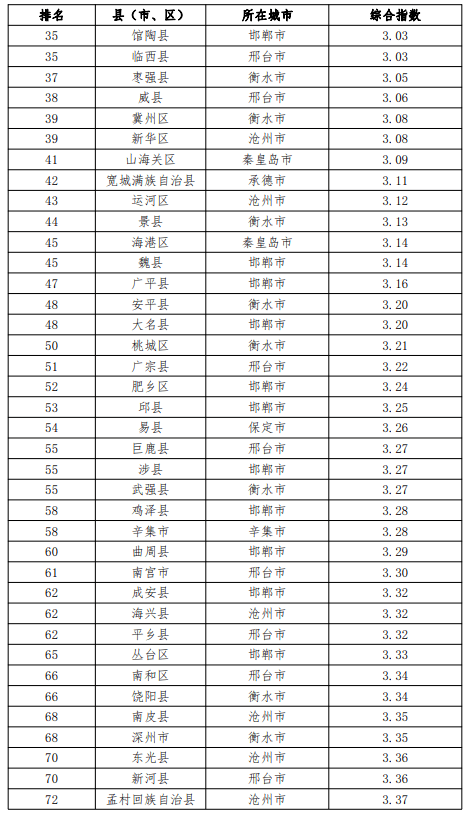 | 排名 | 县（市、区） | 所在城市 | 综合指数 |
|---|---|---|---|
| 35 | 馆陶县 | 邯郸市 | 3.03 |
| 35 | 临西县 | 邢台市 | 3.03 |
| 37 | 枣强县 | 衡水市 | 3.05 |
| 38 | 威县 | 邢台市 | 3.06 |
| 39 | 冀州区 | 衡水市 | 3.08 |
| 39 | 新华区 | 沧州市 | 3.08 |
| 41 | 山海关区 | 秦皇岛市 | 3.09 |
| 42 | 宽城满族自治县 | 承德市 | 3.11 |
| 43 | 运河区 | 沧州市 | 3.12 |
| 44 | 景县 | 衡水市 | 3.13 |
| 45 | 海港区 | 秦皇岛市 | 3.14 |
| 45 | 魏县 | 邯郸市 | 3.14 |
| 47 | 广平县 | 邯郸市 | 3.16 |
| 48 | 安平县 | 衡水市 | 3.20 |
| 48 | 大名县 | 邯郸市 | 3.20 |
| 50 | 桃城区 | 衡水市 | 3.21 |
| 51 | 广宗县 | 邢台市 | 3.22 |
| 52 | 肥乡区 | 邯郸市 | 3.24 |
| 53 | 邱县 | 邯郸市 | 3.25 |
| 54 | 易县 | 保定市 | 3.26 |
| 55 | 巨鹿县 | 邢台市 | 3.27 |
| 55 | 涉县 | 邯郸市 | 3.27 |
| 55 | 武强县 | 衡水市 | 3.27 |
| 58 | 鸡泽县 | 邯郸市 | 3.28 |
| 58 | 辛集市 | 辛集市 | 3.28 |
| 60 | 曲周县 | 邯郸市 | 3.29 |
| 61 | 南宫市 | 邢台市 | 3.30 |
| 62 | 成安县 | 邯郸市 | 3.32 |
| 62 | 海兴县 | 沧州市 | 3.32 |
| 62 | 平乡县 | 邢台市 | 3.32 |
| 65 | 丛台区 | 邯郸市 | 3.33 |
| 66 | 南和区 | 邢台市 | 3.34 |
| 66 | 饶阳县 | 衡水市 | 3.34 |
| 68 | 南皮县 | 沧州市 | 3.35 |
| 68 | 深州市 | 衡水市 | 3.35 |
| 70 | 东光县 | 沧州市 | 3.36 |
| 70 | 新河县 | 邢台市 | 3.36 |
| 72 | 孟村回族自治县 | 沧州市 | 3.37 |